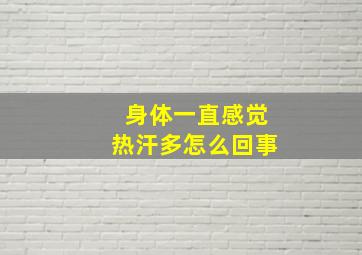 身体一直感觉
热汗多怎么回事